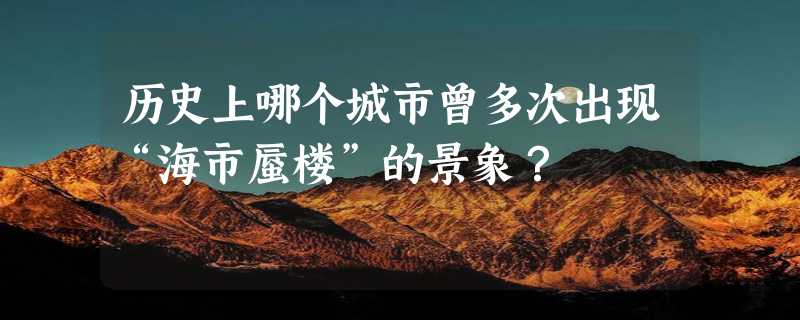 历史上哪个城市曾多次出现“海市蜃楼”的景象？